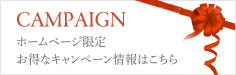 CAMPAIGN
ホームページ限定
お得なキャンペーン情報はこちら